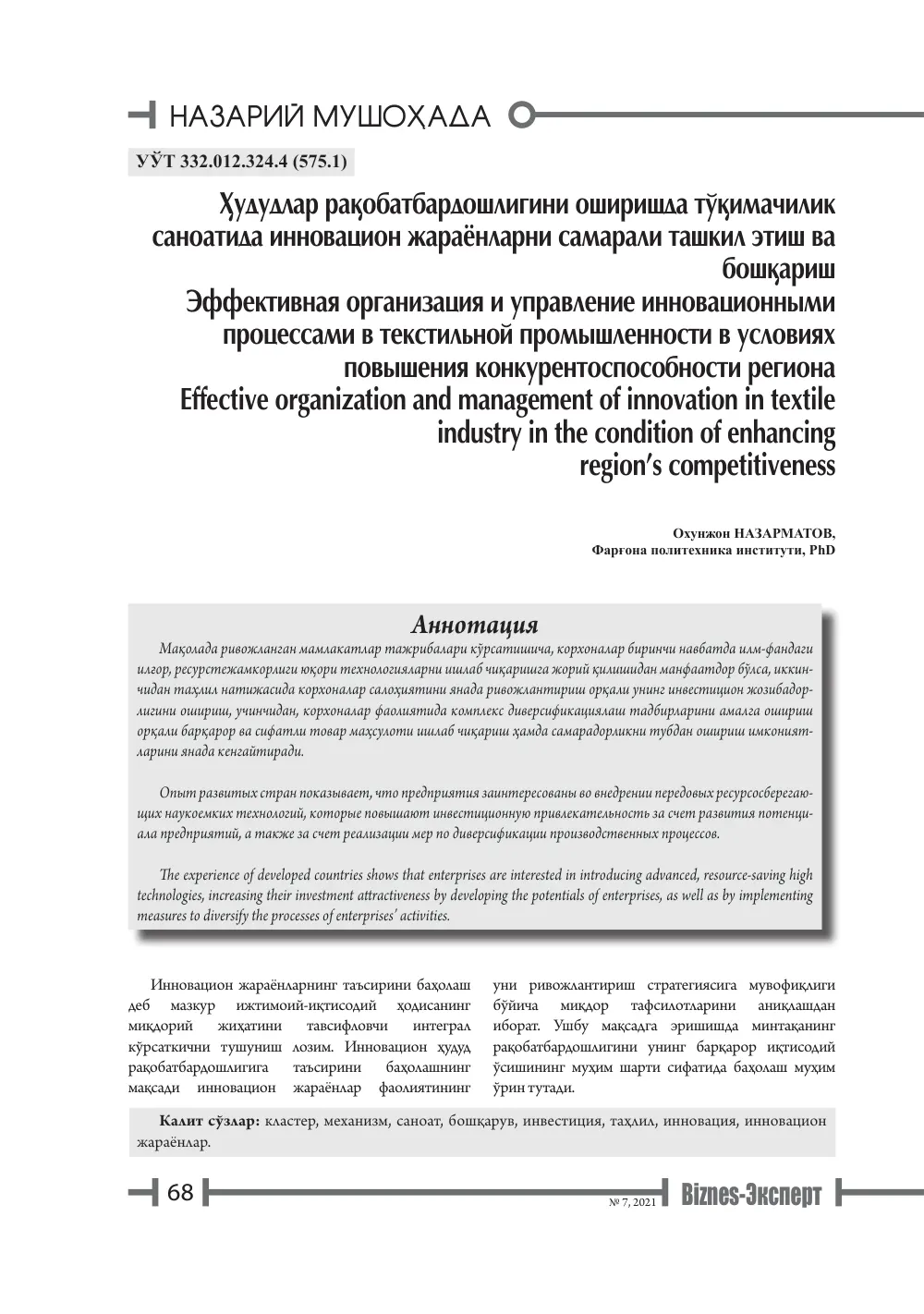 НАЗАРИЙ МУШОҲАДА

УЎТ 332.012.324.4 (575.1)

Ҳудудлар рақобатбардошлигини оширишда тўқимачилик саноатида инновацион жараёнларни самарали ташкил этиш ва бошқариш

Эффективная организация и управление инновационными процессами в текстильной промышленности в условиях повышения конкурентоспособности региона

Effective organization and management of innovation in textile industry in the condition of enhancing region's competitiveness

Охунжон НАЗАРМАТОВ,
Фарғона политехника институти, PhD

Аннотация

Мақолада ривожланган мамлакатлар тажрибалари кўрсатишича, корхоналар биринчи навбатда илм-фандаги илғор, ресурстежамкорлиги юқори технологияларни ишлаб чиқаришга жорий қилишидан манфаатдор бўлса, иккинчидан таҳлил натижасида корхоналар салоҳиятини янада ривожлантириш орқали унинг инвестицион жозибадорлигини ошириш, учинчидан, корхоналар фаолиятида комплекс диверсификациялаш тадбирларини амалга ошириш орқали барқарор ва сифатли товар маҳсулоти ишлаб чиқариш ҳамда самарадорликни тубдан ошириш имкониятларини янада кенгайтиради.

Опыт развитых стран показывает, что предприятия заинтересованы во внедрении передовых ресурсосберегающих наукоемких технологий, которые повышают инвестиционную привлекательность за счет развития потенциала предприятий, а также за счет реализации мер по диверсификации производственных процессов.

The experience of developed countries shows that enterprises are interested in introducing advanced, resource-saving high technologies, increasing their investment attractiveness by developing the potentials of enterprises, as well as by implementing measures to diversify the processes of enterprises' activities.

Инновацион жараёнларнинг таъсирини баҳолаш деб мазкур ижтимоий-иқтисодий ҳодисанинг миқдорий жиҳатини тавсифловчи интеграл кўрсаткични тушуниш лозим. Инновацион ҳудуд рақобатбардошлигига таъсирини баҳолашнинг мақсади инновацион жараёнлар фаолиятининг уни ривожлантириш стратегиясига мувофиқлиги бўйича миқдор тафсилотларини аниқлашдан иборат. Ушбу мақсадга эришишда минтақанинг рақобатбардошлигини унинг барқарор иқтисодий ўсишининг муҳим шарти сифатида баҳолаш муҳим ўрин тутади.

Калит сўзлар: кластер, механизм, саноат, бошқарув, инвестиция, таҳлил, инновация, инновацион жараёнлар.

68

№ 7, 2021 Biznes-Эксперт